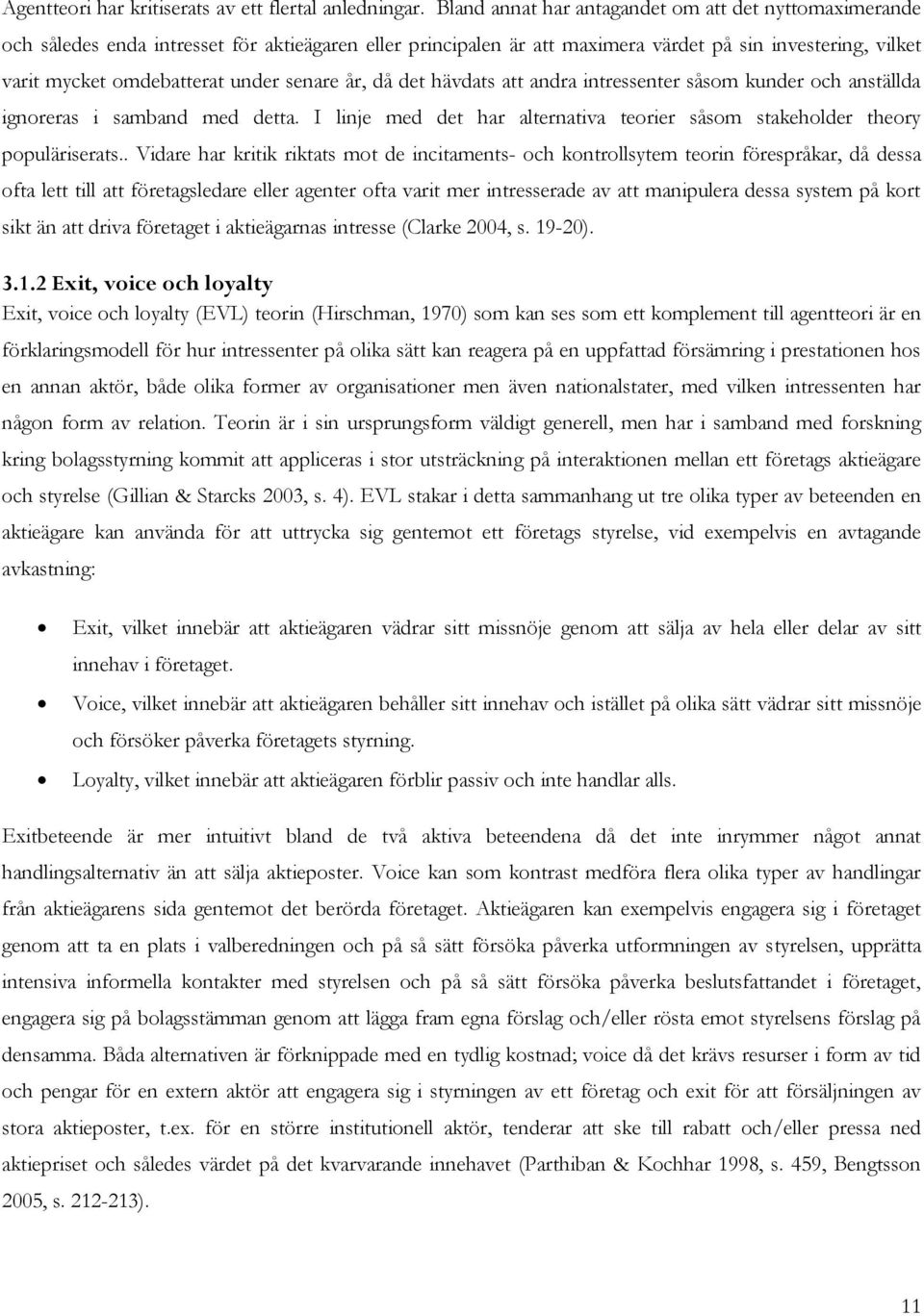 Agentteori har kritiserats av ett flertal anledningar. Bland annat har antagandet om att det nyttomaximerande och således enda intresset för aktieägaren eller principalen är att maximera värdet på sin investering, vilket varit mycket omdebatterat under senare år, då det hävdats att andra intressenter såsom kunder och anställda ignoreras i samband med detta. I linje med det har alternativa teorier såsom stakeholder theory populäriserats.. Vidare har kritik riktats mot de incitaments- och kontrollsytem teorin förespråkar, då dessa ofta lett till att företagsledare eller agenter ofta varit mer intresserade av att manipulera dessa system på kort sikt än att driva företaget i aktieägarnas intresse (Clarke 2004, s. 19-20).

3.1.2 Exit, voice och loyalty
Exit, voice och loyalty (EVL) teorin (Hirschman, 1970) som kan ses som ett komplement till agentteori är en förklaringsmodell för hur intressenter på olika sätt kan reagera på en uppfattad försämring i prestationen hos en annan aktör, både olika former av organisationer men även nationalstater, med vilken intressenten har någon form av relation. Teorin är i sin ursprungsform väldigt generell, men har i samband med forskning kring bolagsstyrning kommit att appliceras i stor utsträckning på interaktionen mellan ett företags aktieägare och styrelse (Gillian & Starcks 2003, s. 4). EVL stakar i detta sammanhang ut tre olika typer av beteenden en aktieägare kan använda för att uttrycka sig gentemot ett företags styrelse, vid exempelvis en avtagande avkastning:

• Exit, vilket innebär att aktieägaren vädrar sitt missnöje genom att sälja av hela eller delar av sitt innehav i företaget.
• Voice, vilket innebär att aktieägaren behåller sitt innehav och istället på olika sätt vädrar sitt missnöje och försöker påverka företagets styrning.
• Loyalty, vilket innebär att aktieägaren förblir passiv och inte handlar alls.

Exitbeteende är mer intuitivt bland de två aktiva beteendena då det inte inrymmer något annat handlingsalternativ än att sälja aktieposter. Voice kan som kontrast medföra flera olika typer av handlingar från aktieägarens sida gentemot det berörda företaget. Aktieägaren kan exempelvis engagera sig i företaget genom att ta en plats i valberedningen och på så sätt försöka påverka utformningen av styrelsen, upprätta intensiva informella kontakter med styrelsen och på så sätt försöka påverka beslutsfattandet i företaget, engagera sig på bolagsstämman genom att lägga fram egna förslag och/eller rösta emot styrelsens förslag på densamma. Båda alternativen är förknippade med en tydlig kostnad; voice då det krävs resurser i form av tid och pengar för en extern aktör att engagera sig i styrningen av ett företag och exit för att försäljningen av stora aktieposter, t.ex. för en större institutionell aktör, tenderar att ske till rabatt och/eller pressa ned aktiepriset och således värdet på det kvarvarande innehavet (Parthiban & Kochhar 1998, s. 459, Bengtsson 2005, s. 212-213).

11